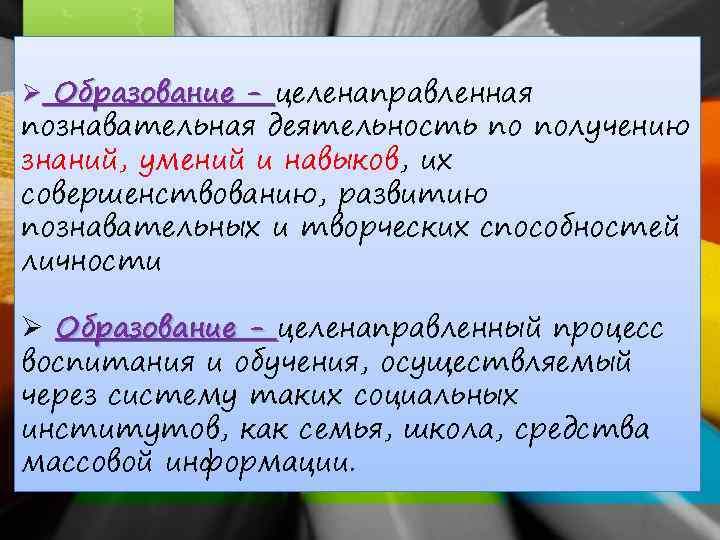 ➢ Образование – целенаправленная познавательная деятельность по получению знаний, умений и навыков, их совершенствованию, развитию познавательных и творческих способностей личности

➢ Образование – целенаправленный процесс воспитания и обучения, осуществляемый через систему таких социальных институтов, как семья, школа, средства массовой информации.